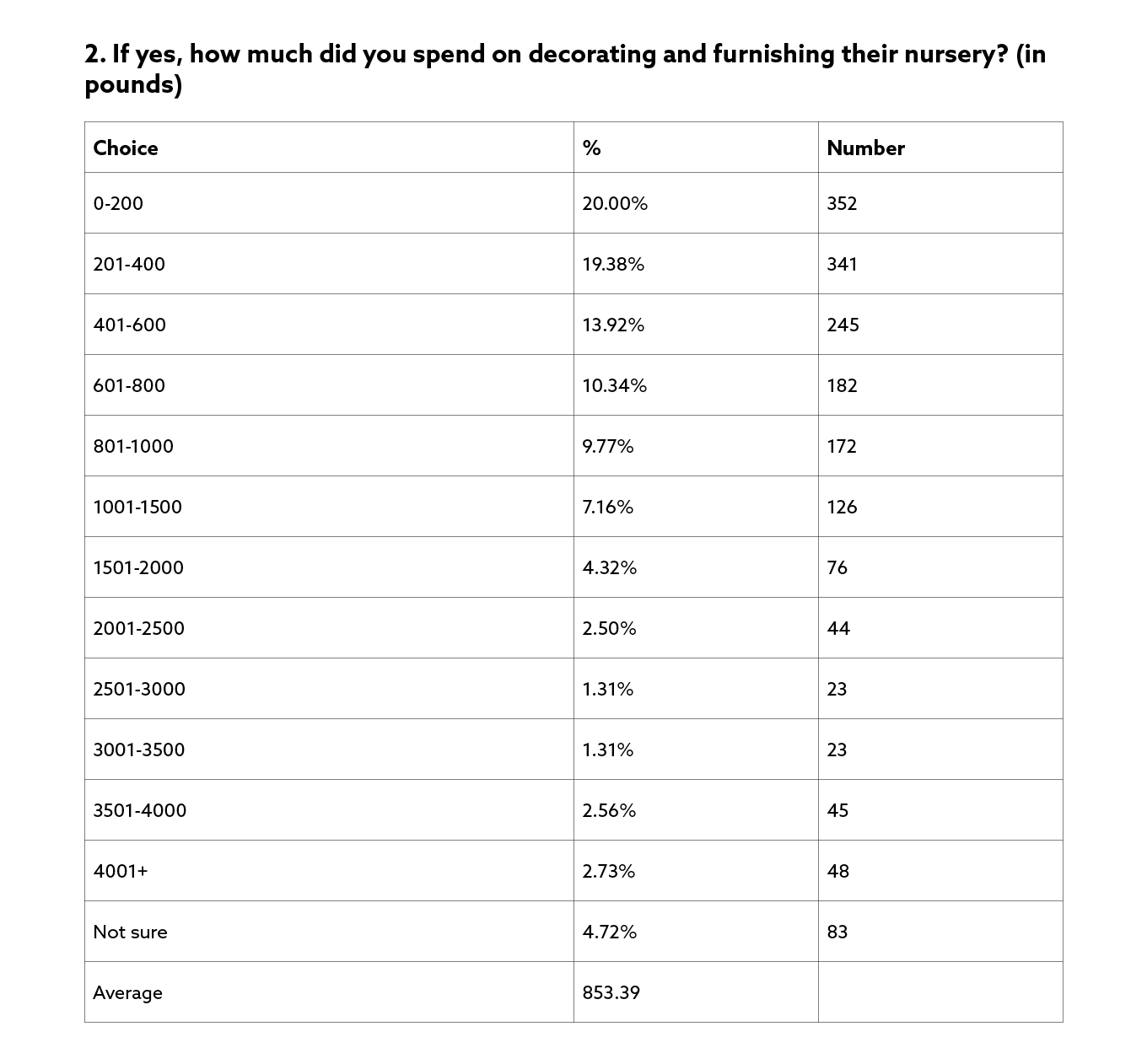 2. If yes, how much did you spend on decorating and furnishing their nursery? (in pounds)

| Choice | % | Number |
|---|---|---|
| 0-200 | 20.00% | 352 |
| 201-400 | 19.38% | 341 |
| 401-600 | 13.92% | 245 |
| 601-800 | 10.34% | 182 |
| 801-1000 | 9.77% | 172 |
| 1001-1500 | 7.16% | 126 |
| 1501-2000 | 4.32% | 76 |
| 2001-2500 | 2.50% | 44 |
| 2501-3000 | 1.31% | 23 |
| 3001-3500 | 1.31% | 23 |
| 3501-4000 | 2.56% | 45 |
| 4001+ | 2.73% | 48 |
| Not sure | 4.72% | 83 |
| Average | 853.39 | |